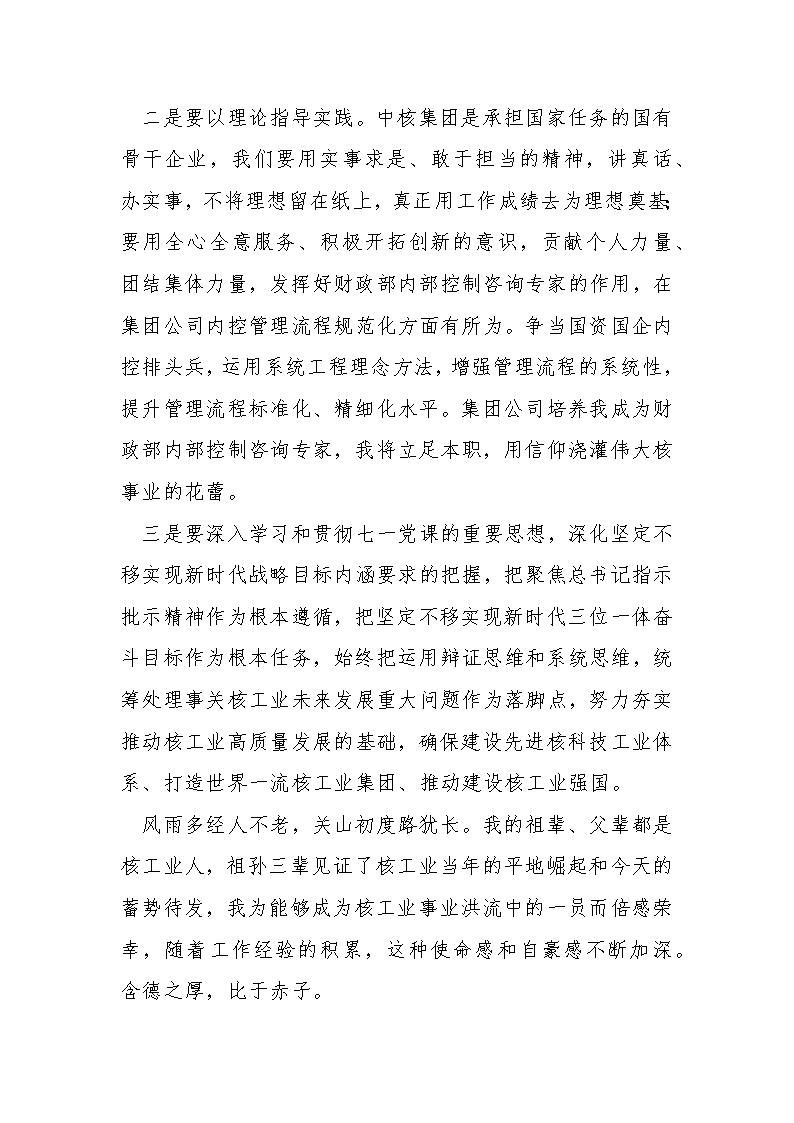 二是要以理论指导实践。中核集团是承担国家任务的国有骨干企业，我们要用实事求是、敢于担当的精神，讲真话、办实事，不将理想留在纸上，真正用工作成绩去为理想奠基；要用全心全意服务、积极开拓创新的意识，贡献个人力量、团结集体力量，发挥好财政部内部控制咨询专家的作用，在集团公司内控管理流程规范化方面有所为。争当国资国企内控排头兵，运用系统工程理念方法，增强管理流程的系统性，提升管理流程标准化、精细化水平。集团公司培养我成为财政部内部控制咨询专家，我将立足本职，用信仰浇灌伟大核事业的花蕾。

三是要深入学习和贯彻七一党课的重要思想，深化坚定不移实现新时代战略目标内涵要求的把握，把聚焦总书记指示批示精神作为根本遵循，把坚定不移实现新时代三位一体奋斗目标作为根本任务，始终把运用辩证思维和系统思维，统筹处理事关核工业未来发展重大问题作为落脚点，努力夯实推动核工业高质量发展的基础，确保建设先进核科技工业体系、打造世界一流核工业集团、推动建设核工业强国。

风雨多经人不老，关山初度路犹长。我的祖辈、父辈都是核工业人，祖孙三辈见证了核工业当年的平地崛起和今天的蓄势待发，我为能够成为核工业事业洪流中的一员而倍感荣幸，随着工作经验的积累，这种使命感和自豪感不断加深。含德之厚，比于赤子。